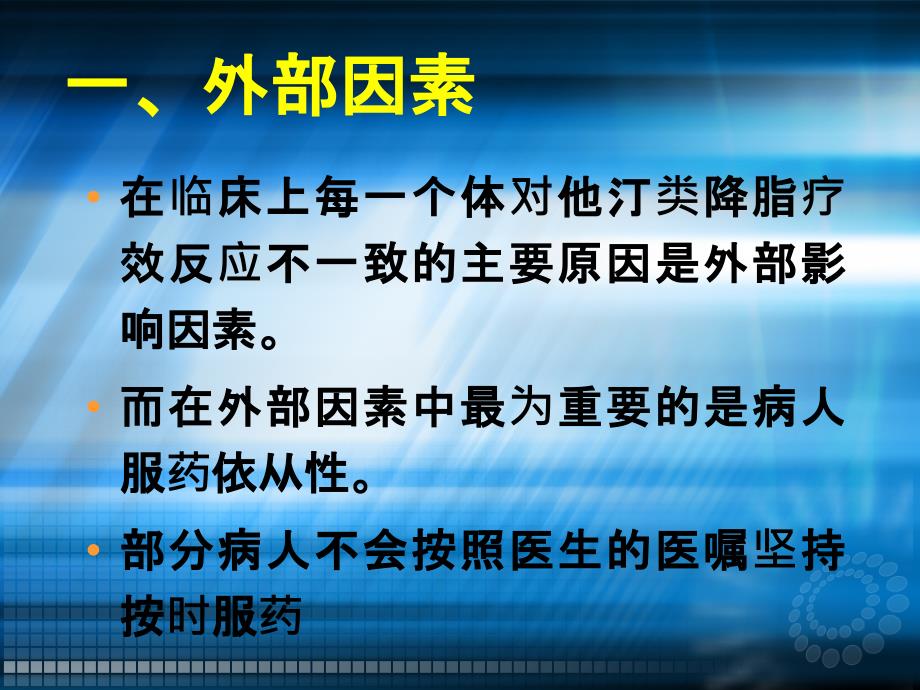 一、外部因素

• 在临床上每一个体对他汀类降脂疗效反应不一致的主要原因是外部影响因素。

• 而在外部因素中最为重要的是病人服药依从性。

• 部分病人不会按照医生的医嘱坚持按时服药